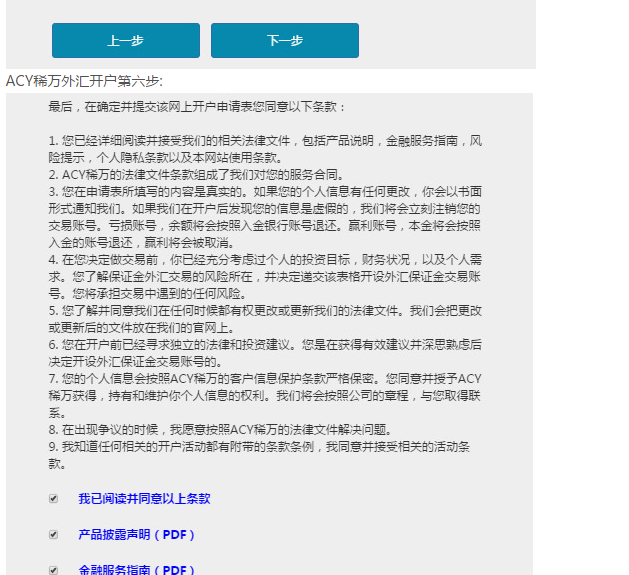 上一步

下一步

ACY稀万外汇开户第六步:

最后，在确定并提交该网上开户申请表您同意以下条款：

1. 您已经详细阅读并接受我们的相关法律文件，包括产品说明，金融服务指南，风险提示，个人隐私条款以及本网站使用条款。
2. ACY稀万的法律文件条款组成了我们对您的服务合同。
3. 您在申请表所填写的内容是真实的。如果您的个人信息有任何更改，你会以书面形式通知我们。如果我们在开户后发现您的信息是虚假的，我们将会立刻注销您的交易账号。亏损账号，余额将会按照入金银行账号退还。赢利账号，本金将会按照入金的账号退还，赢利将会被取消。
4. 在您决定做交易前，你已经充分考虑过个人的投资目标，财务状况，以及个人需求。您了解保证金外汇交易的风险所在，并决定递交该表格开设外汇保证金交易账号。您将承担交易中遇到的任何风险。
5. 您了解并同意我们在任何时候都有权更改或更新我们的法律文件。我们会把更改或更新后的文件放在我们的官网上。
6. 您在开户前已经寻求独立的法律和投资建议。您是在获得有效建议并深思熟虑后决定开设外汇保证金交易账号的。
7. 您的个人信息会按照ACY稀万的客户信息保护条款严格保密。您同意并授予ACY稀万获得，持有和维护你个人信息的权利。我们将会按照公司的章程，与您取得联系。
8. 在出现争议的时候，我愿意按照ACY稀万的法律文件解决问题。
9. 我知道任何相关的开户活动都有附带的条款条例，我同意并接受相关的活动条款。

我已阅读并同意以上条款

产品披露声明（PDF）

金融服务指南（PDF）